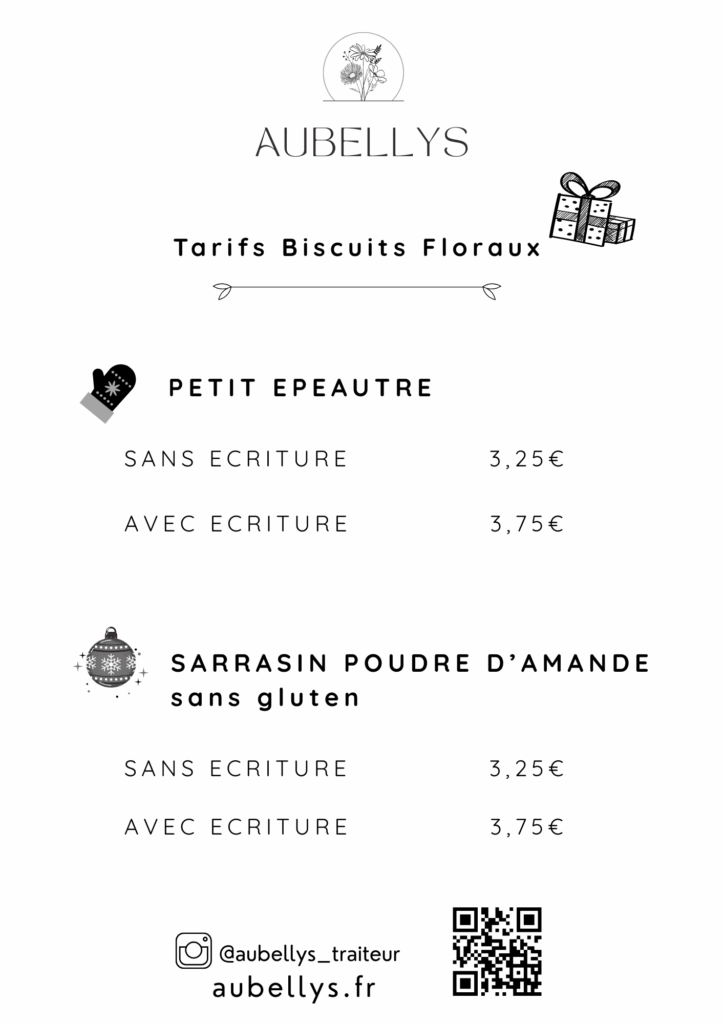 AUBELLYS

Tarifs Biscuits Floraux

PETIT EPEAUTRE

SANS ECRITURE 3,25€

AVEC ECRITURE 3,75€

SARRASIN POUDRE D'AMANDE sans gluten

SANS ECRITURE 3,25€

AVEC ECRITURE 3,75€

@aubellys_traiteur
aubellys.fr